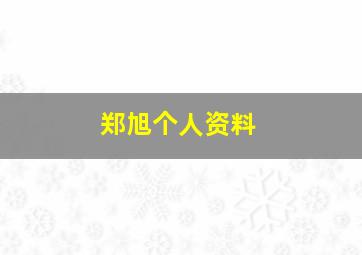 郑旭个人资料